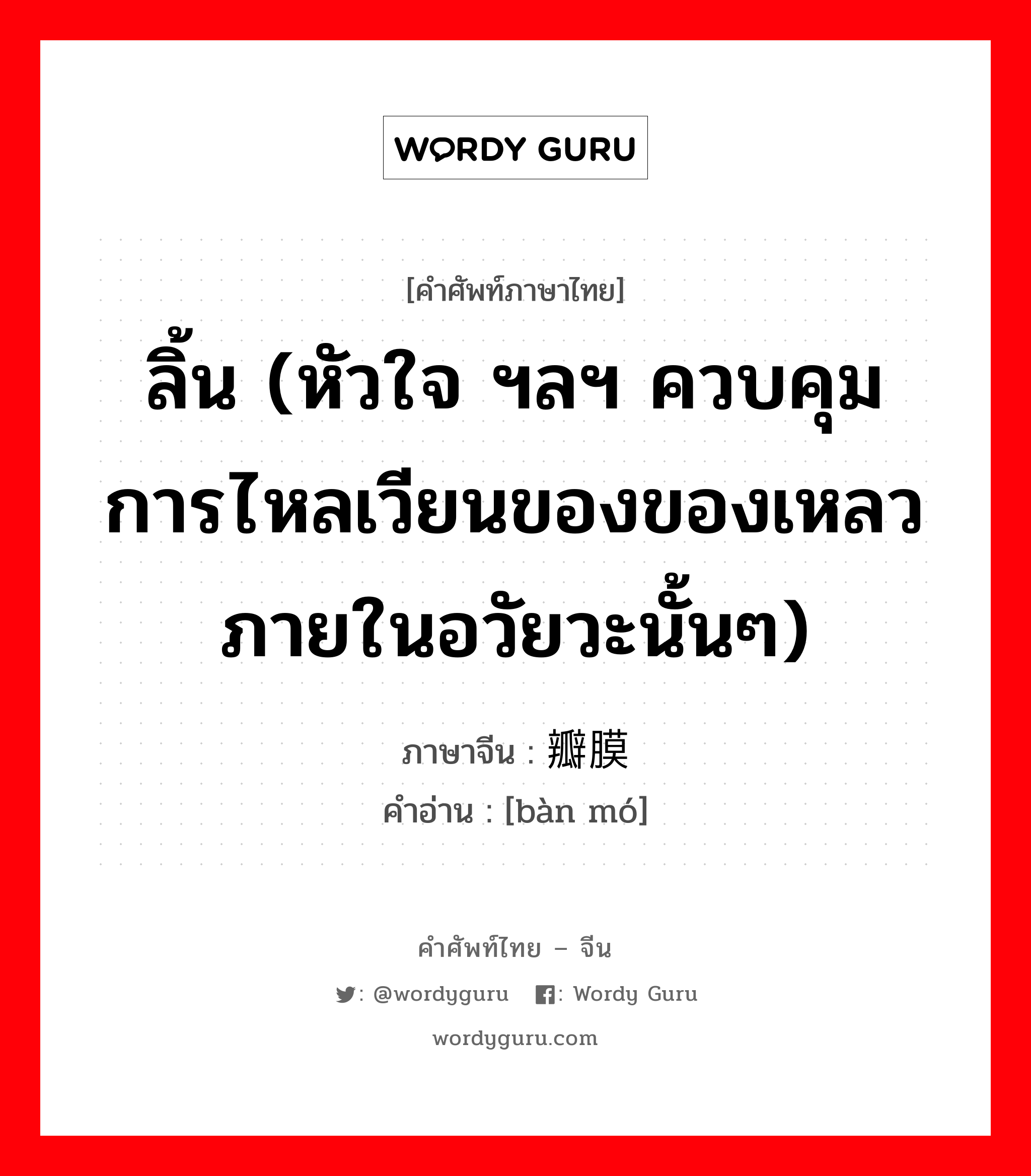 WORDY GURU

[คำศัพท์ภาษาไทย]

ลิ้น (หัวใจ ฯลฯ ควบคุมการไหลเวียนของของเหลวภายในอวัยวะนั้นๆ)

ภาษาจีน : 瓣膜
คำอ่าน : [bàn mó]

คำศัพท์ไทย – จีน
: @wordyguru : Wordy Guru
wordyguru.com